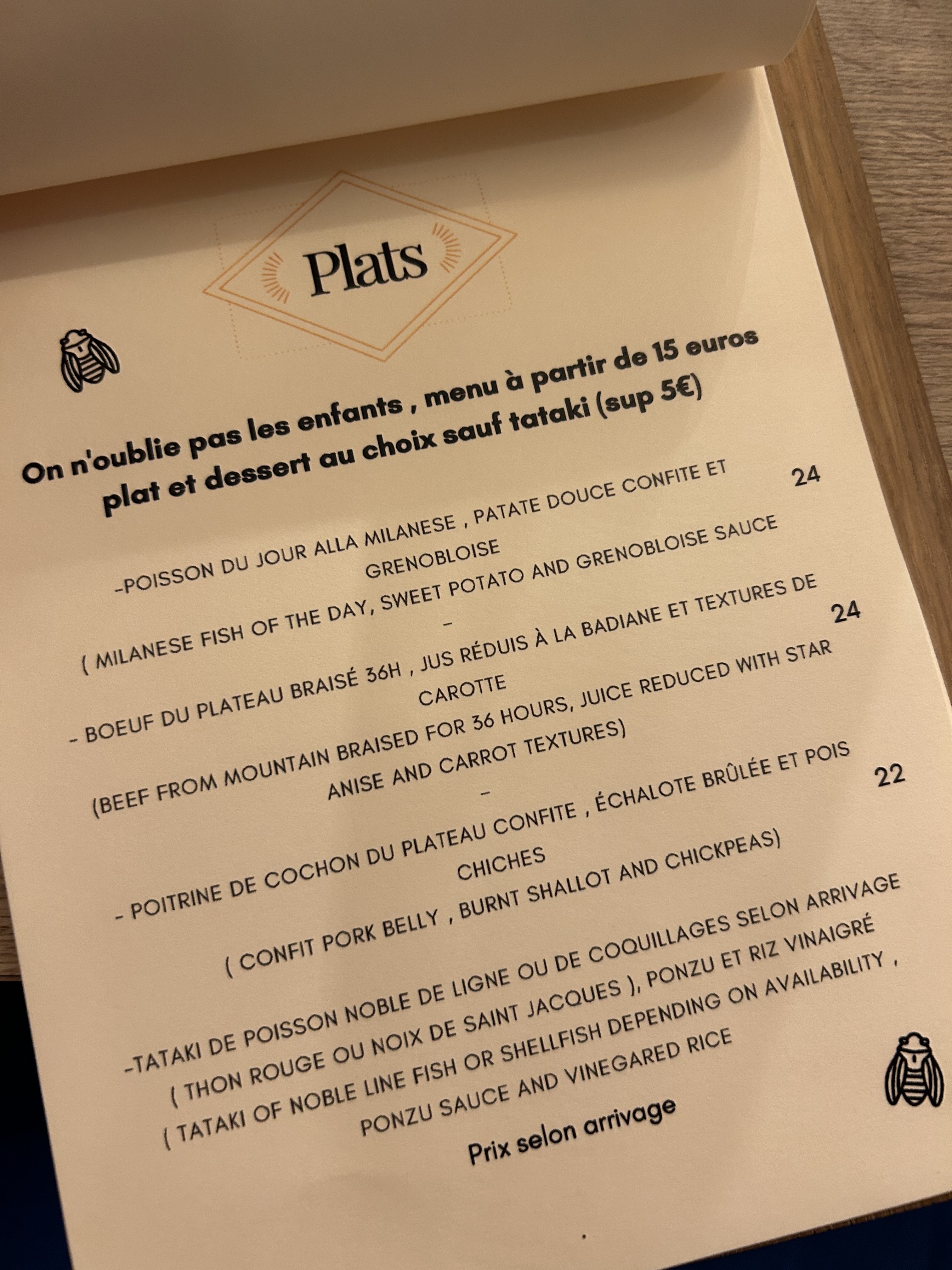 Plats

On n'oublie pas les enfants , menu à partir de 15 euros plat et dessert au choix sauf tataki (sup 5€)

-POISSON DU JOUR ALLA MILANESE , PATATE DOUCE CONFITE ET GRENOBLOISE 24

( MILANESE FISH OF THE DAY, SWEET POTATO AND GRENOBLOISE SAUCE

-

- BOEUF DU PLATEAU BRAISÉ 36H , JUS RÉDUIS À LA BADIANE ET TEXTURES DE CAROTTE 24

(BEEF FROM MOUNTAIN BRAISED FOR 36 HOURS, JUICE REDUCED WITH STAR ANISE AND CARROT TEXTURES)

-

- POITRINE DE COCHON DU PLATEAU CONFITE , ÉCHALOTE BRÛLÉE ET POIS CHICHES 22

( CONFIT PORK BELLY , BURNT SHALLOT AND CHICKPEAS)

-TATAKI DE POISSON NOBLE DE LIGNE OU DE COQUILLAGES SELON ARRIVAGE ( THON ROUGE OU NOIX DE SAINT JACQUES ), PONZU ET RIZ VINAIGRÉ

( TATAKI OF NOBLE LINE FISH OR SHELLFISH DEPENDING ON AVAILABILITY , PONZU SAUCE AND VINEGARED RICE

Prix selon arrivage